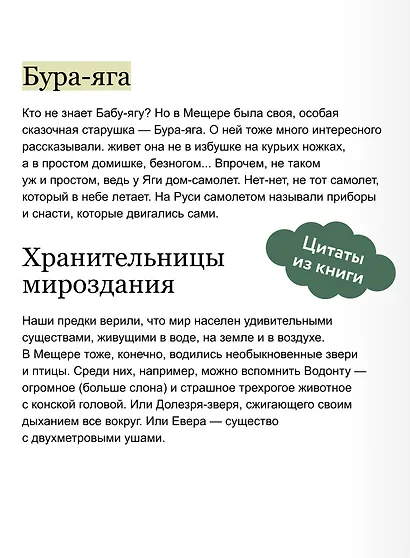 Бура-яга

Кто не знает Бабу-ягу? Но в Мещере была своя, особая сказочная старушка — Бура-яга. О ней тоже много интересного рассказывали. живет она не в избушке на курьих ножках, а в простом домишке, безногом... Впрочем, не таком уж и простом, ведь у Яги дом-самолет. Нет-нет, не тот самолет, который в небе летает. На Руси самолетом называли приборы и снасти, которые двигались сами.

Цитаты из книги

Хранительницы мироздания

Наши предки верили, что мир населен удивительными существами, живущими в воде, на земле и в воздухе. В Мещере тоже, конечно, водились необыкновенные звери и птицы. Среди них, например, можно вспомнить Водонту — огромное (больше слона) и страшное трехрогое животное с конской головой. Или Долезря-зверя, сжигающего своим дыханием все вокруг. Или Евера — существо с двухметровыми ушами.